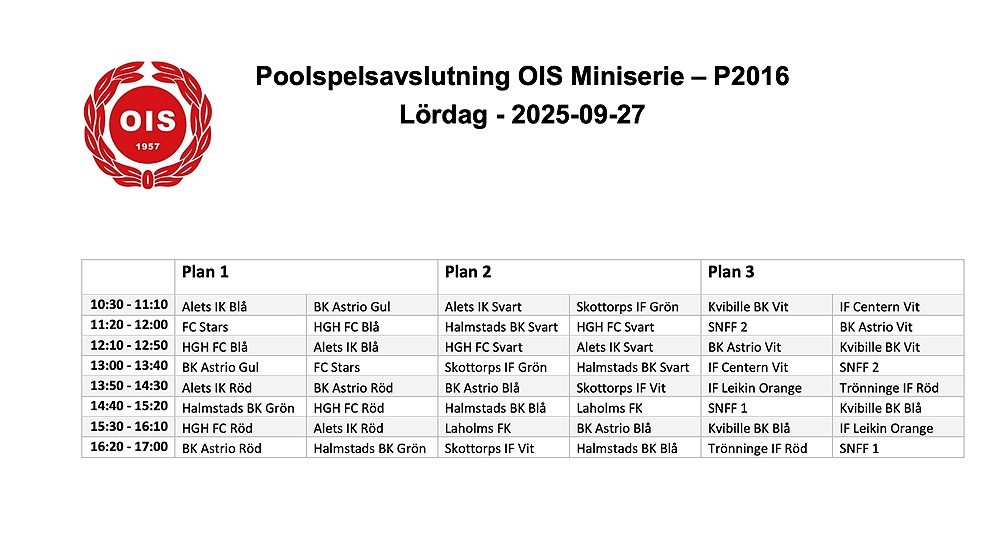 OIS
1957

Poolspelsavslutning OIS Miniserie – P2016
Lördag - 2025-09-27

| | Plan 1 | | Plan 2 | | Plan 3 | |
|---|---|---|---|---|---|---|
| 10:30 - 11:10 | Alets IK Blå | BK Astrio Gul | Alets IK Svart | Skottorps IF Grön | Kvibille BK Vit | IF Centern Vit |
| 11:20 - 12:00 | FC Stars | HGH FC Blå | Halmstads BK Svart | HGH FC Svart | SNFF 2 | BK Astrio Vit |
| 12:10 - 12:50 | HGH FC Blå | Alets IK Blå | HGH FC Svart | Alets IK Svart | BK Astrio Vit | Kvibille BK Vit |
| 13:00 - 13:40 | BK Astrio Gul | FC Stars | Skottorps IF Grön | Halmstads BK Svart | IF Centern Vit | SNFF 2 |
| 13:50 - 14:30 | Alets IK Röd | BK Astrio Röd | BK Astrio Blå | Skottorps IF Vit | IF Leikin Orange | Trönninge IF Röd |
| 14:40 - 15:20 | Halmstads BK Grön | HGH FC Röd | Halmstads BK Blå | Laholms FK | SNFF 1 | Kvibille BK Blå |
| 15:30 - 16:10 | HGH FC Röd | Alets IK Röd | Laholms FK | BK Astrio Blå | Kvibille BK Blå | IF Leikin Orange |
| 16:20 - 17:00 | BK Astrio Röd | Halmstads BK Grön | Skottorps IF Vit | Halmstads BK Blå | Trönninge IF Röd | SNFF 1 |